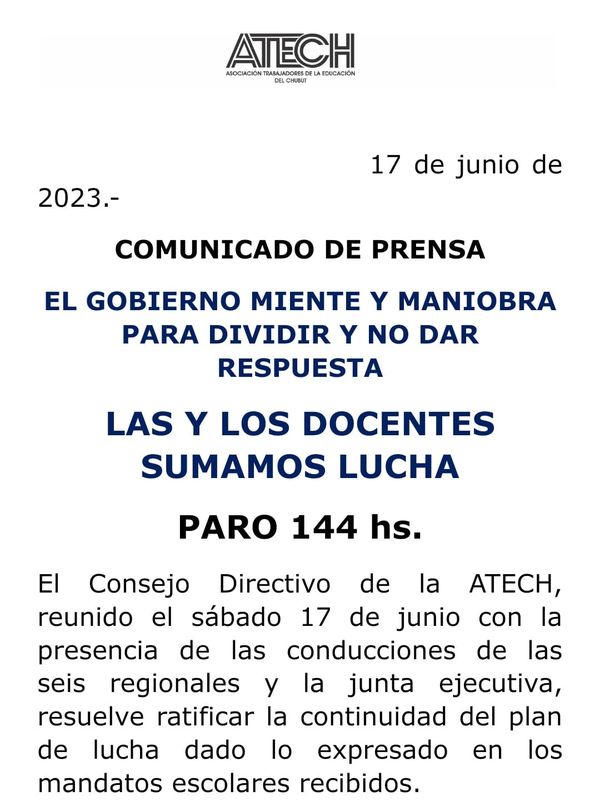 ATECH
ASOCIACIÓN TRABAJADORES DE LA EDUCACIÓN DEL CHUBUT

17 de junio de 2023.-

COMUNICADO DE PRENSA

EL GOBIERNO MIENTE Y MANIOBRA PARA DIVIDIR Y NO DAR RESPUESTA

LAS Y LOS DOCENTES SUMAMOS LUCHA

PARO 144 hs.

El Consejo Directivo de la ATECH, reunido el sábado 17 de junio con la presencia de las conducciones de las seis regionales y la junta ejecutiva, resuelve ratificar la continuidad del plan de lucha dado lo expresado en los mandatos escolares recibidos.